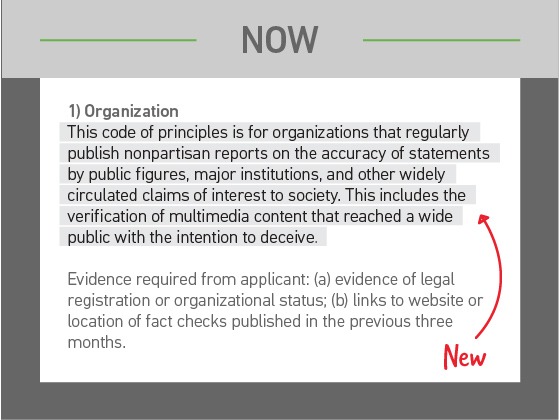 NOW

1) Organization
This code of principles is for organizations that regularly publish nonpartisan reports on the accuracy of statements by public figures, major institutions, and other widely circulated claims of interest to society. This includes the verification of multimedia content that reached a wide public with the intention to deceive.

Evidence required from applicant: (a) evidence of legal registration or organizational status; (b) links to website or location of fact checks published in the previous three months.

New